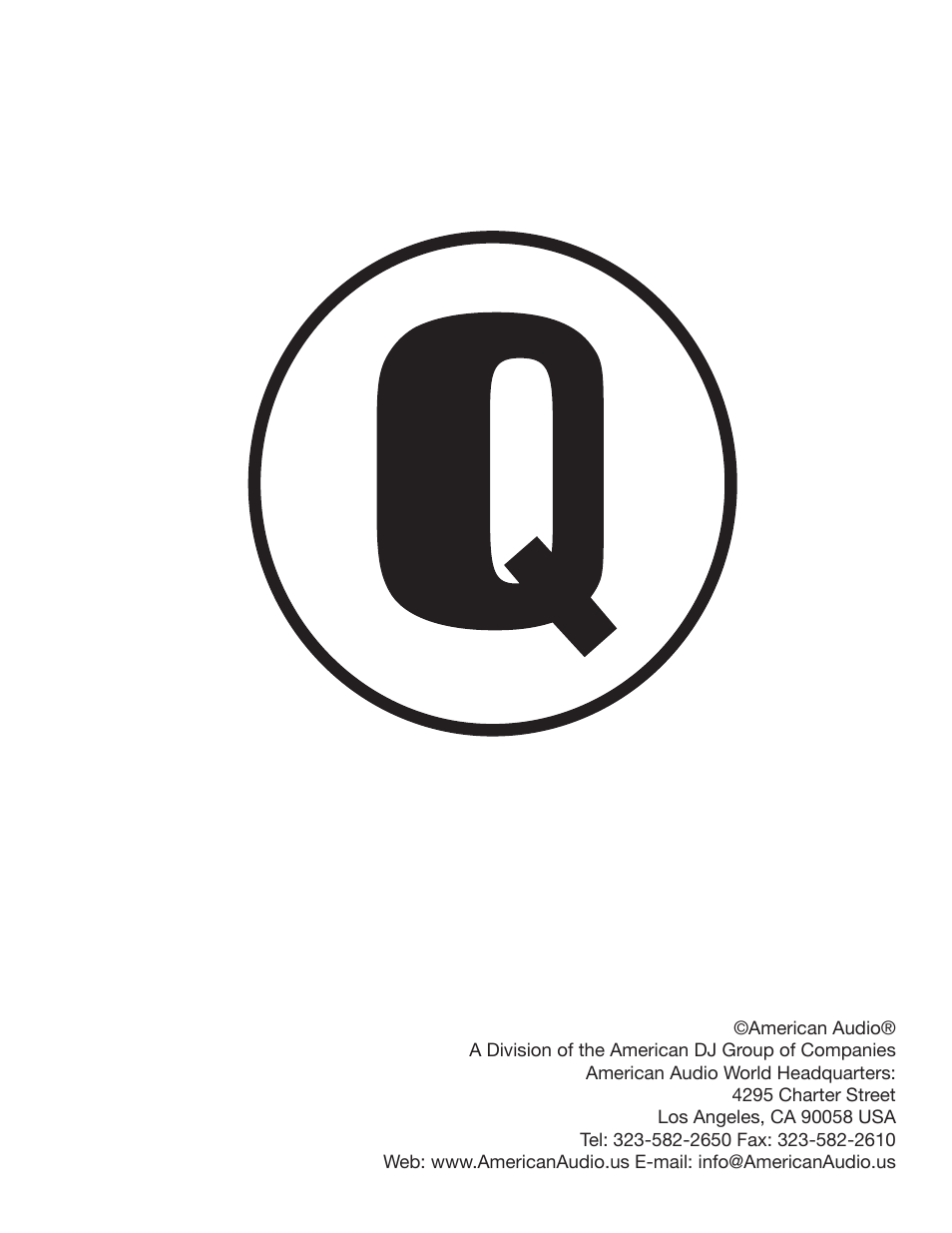 Q

©American Audio®
A Division of the American DJ Group of Companies
American Audio World Headquarters:
4295 Charter Street
Los Angeles, CA 90058 USA
Tel: 323-582-2650 Fax: 323-582-2610
Web: www.AmericanAudio.us E-mail: info@AmericanAudio.us